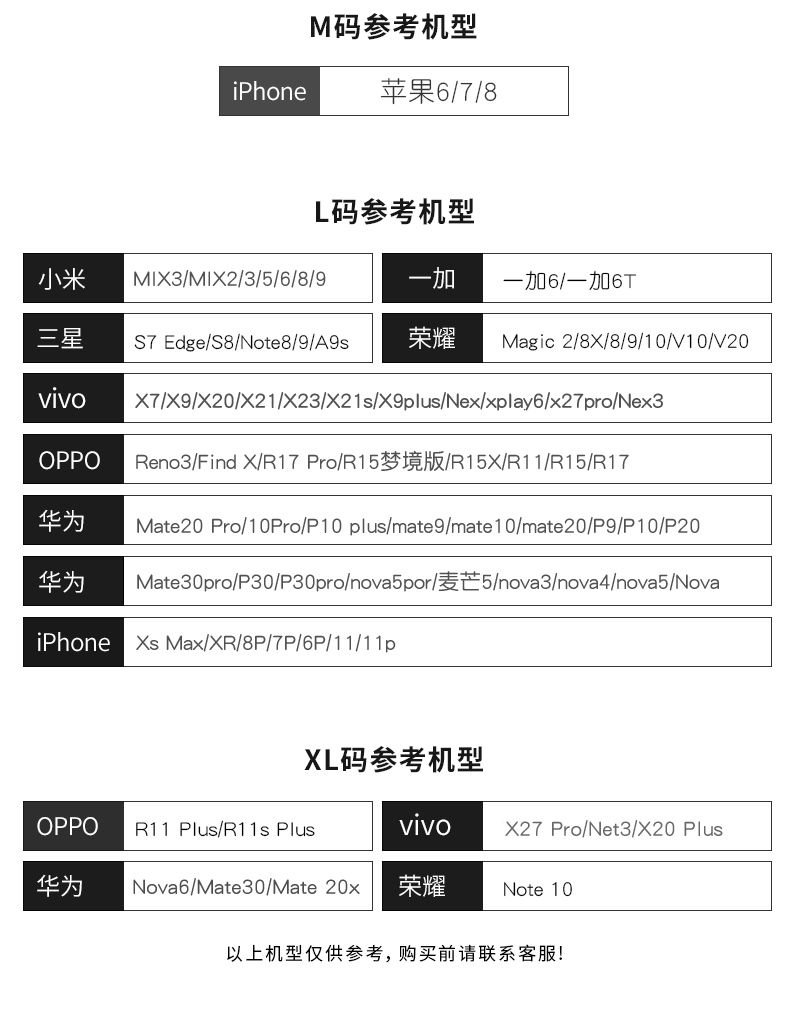 M码参考机型

| iPhone | 苹果6/7/8 |
|---|---|

L码参考机型

| 小米 | MIX3/MIX2/3/5/6/8/9 | 一加 | 一加6/一加6T |
|---|---|---|---|
| 三星 | S7 Edge/S8/Note8/9/A9s | 荣耀 | Magic 2/8X/8/9/10/V10/V20 |

| vivo | X7/X9/X20/X21/X23/X21s/X9plus/Nex/xplay6/x27pro/Nex3 |
|---|---|
| OPPO | Reno3/Find X/R17 Pro/R15梦境版/R15X/R11/R15/R17 |
| 华为 | Mate20 Pro/10Pro/P10 plus/mate9/mate10/mate20/P9/P10/P20 |
| 华为 | Mate30pro/P30/P30pro/nova5por/麦芒5/nova3/nova4/nova5/Nova |
| iPhone | Xs Max/XR/8P/7P/6P/11/11p |

XL码参考机型

| OPPO | R11 Plus/R11s Plus | vivo | X27 Pro/Net3/X20 Plus |
|---|---|---|---|
| 华为 | Nova6/Mate30/Mate 20x | 荣耀 | Note 10 |

以上机型仅供参考，购买前请联系客服！